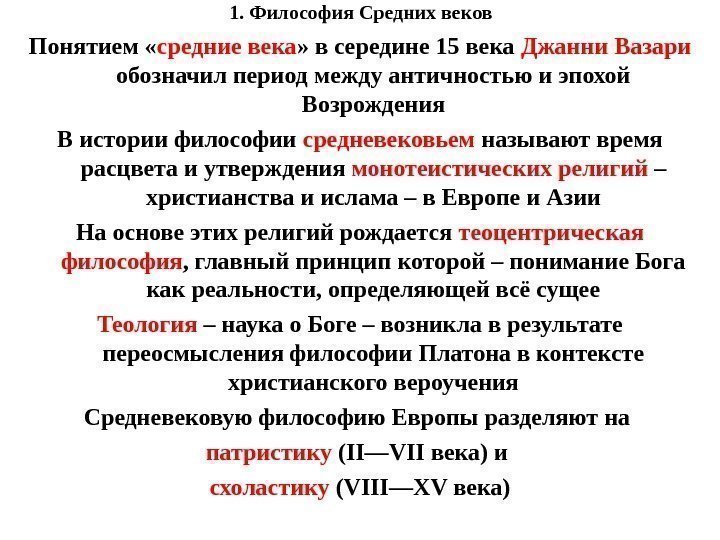 1. Философия Средних веков

Понятием «средние века» в середине 15 века Джанни Вазари обозначил период между античностью и эпохой Возрождения

В истории философии средневековьем называют время расцвета и утверждения монотеистических религий – христианства и ислама – в Европе и Азии

На основе этих религий рождается теоцентрическая философия, главный принцип которой – понимание Бога как реальности, определяющей всё сущее

Теология – наука о Боге – возникла в результате переосмысления философии Платона в контексте христианского вероучения

Средневековую философию Европы разделяют на

патристику (II—VII века) и

схоластику (VIII—XV века)